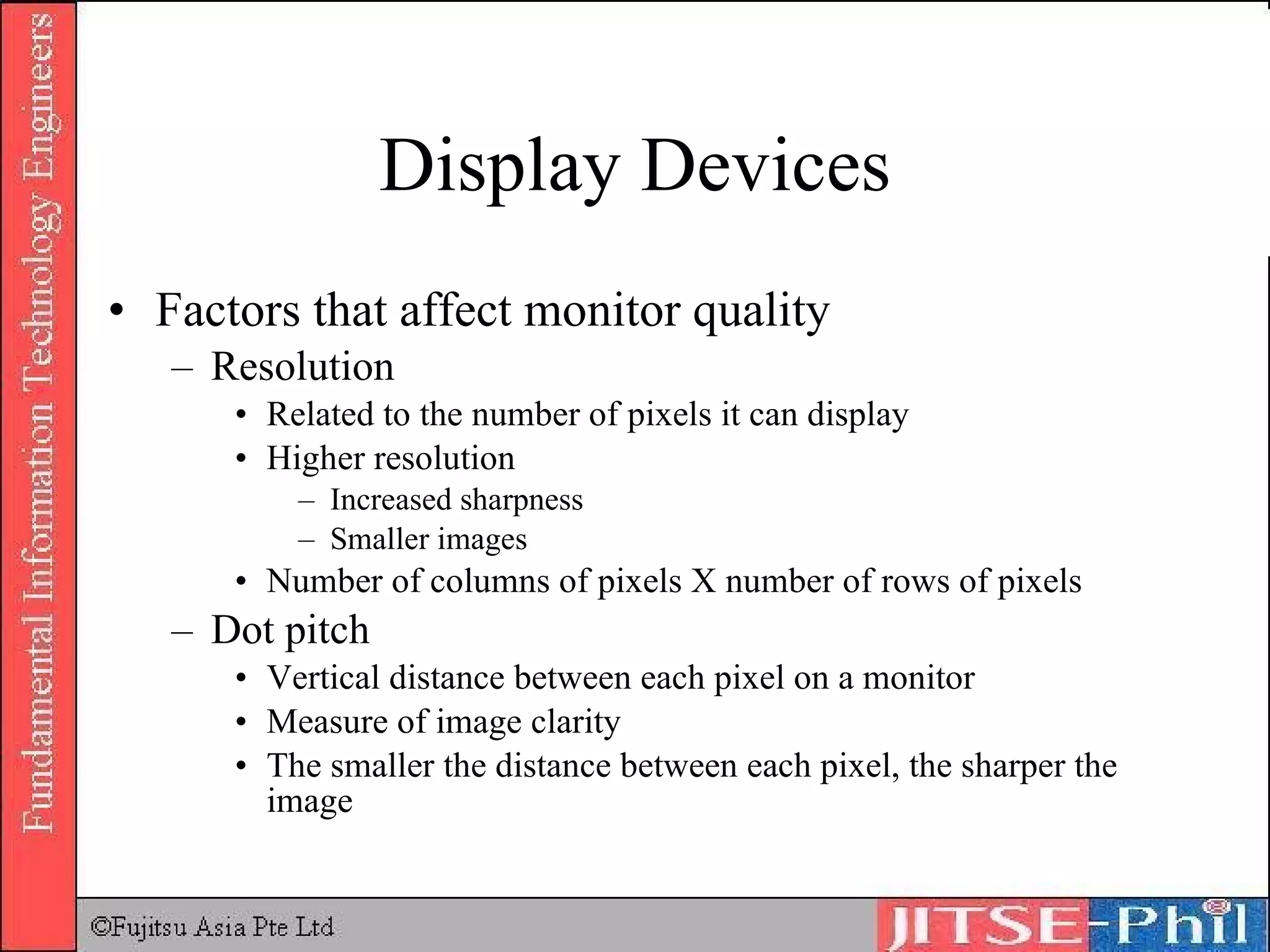 Fundamental Information Technology Engineers

Display Devices

• Factors that affect monitor quality
– Resolution
• Related to the number of pixels it can display
• Higher resolution
– Increased sharpness
– Smaller images
• Number of columns of pixels X number of rows of pixels
– Dot pitch
• Vertical distance between each pixel on a monitor
• Measure of image clarity
• The smaller the distance between each pixel, the sharper the image

©Fujitsu Asia Pte Ltd

JITSE-Phil